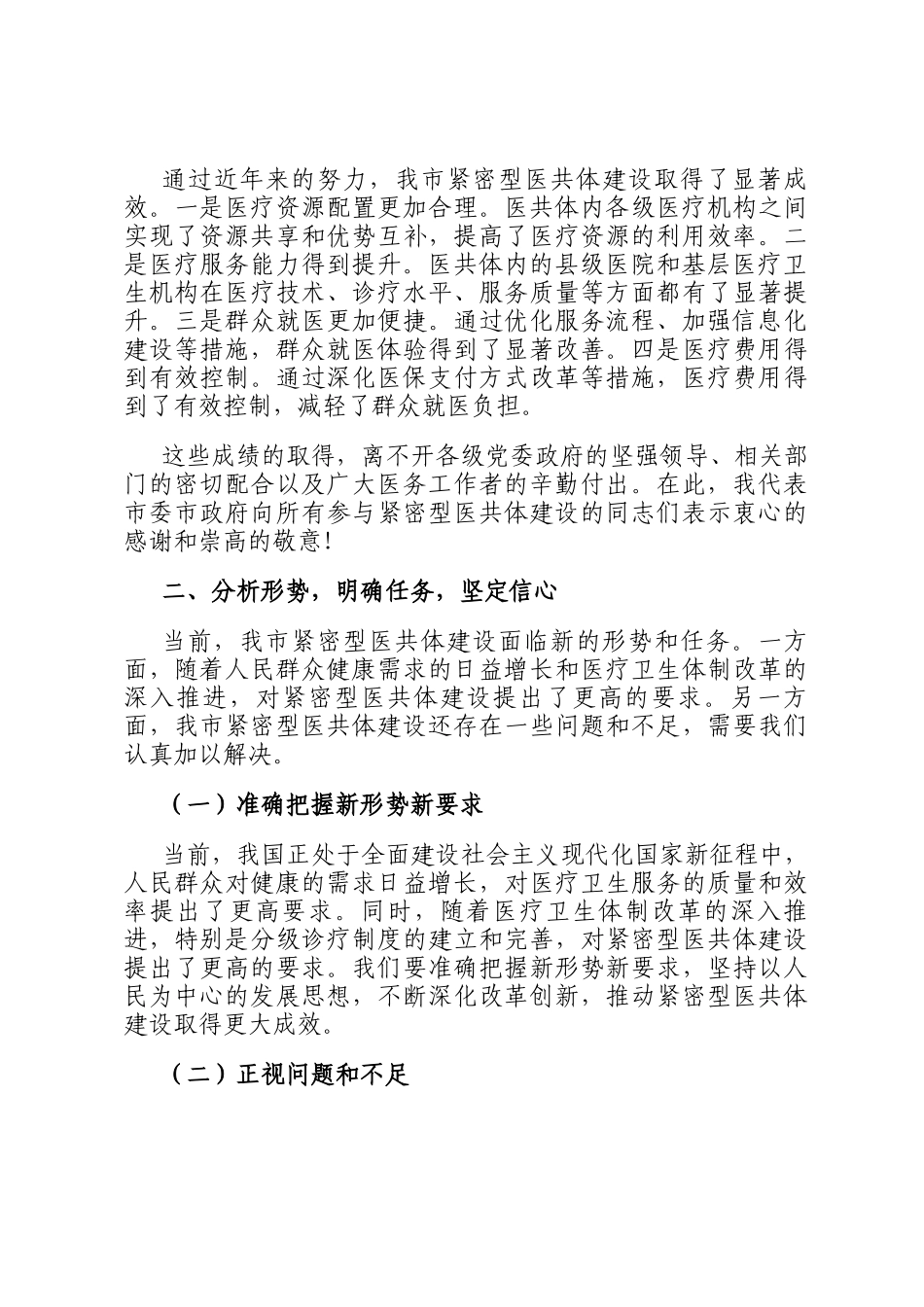 通过近年来的努力，我市紧密型医共体建设取得了显著成效。一是医疗资源配置更加合理。医共体内各级医疗机构之间实现了资源共享和优势互补，提高了医疗资源的利用效率。二是医疗服务能力得到提升。医共体内的县级医院和基层医疗卫生机构在医疗技术、诊疗水平、服务质量等方面都有了显著提升。三是群众就医更加便捷。通过优化服务流程、加强信息化建设等措施，群众就医体验得到了显著改善。四是医疗费用得到有效控制。通过深化医保支付方式改革等措施，医疗费用得到了有效控制，减轻了群众就医负担。

这些成绩的取得，离不开各级党委政府的坚强领导、相关部门的密切配合以及广大医务工作者的辛勤付出。在此，我代表市委市政府向所有参与紧密型医共体建设的同志们表示衷心的感谢和崇高的敬意！

二、分析形势，明确任务，坚定信心

当前，我市紧密型医共体建设面临新的形势和任务。一方面，随着人民群众健康需求的日益增长和医疗卫生体制改革的深入推进，对紧密型医共体建设提出了更高的要求。另一方面，我市紧密型医共体建设还存在一些问题和不足，需要我们认真加以解决。

（一）准确把握新形势新要求

当前，我国正处于全面建设社会主义现代化国家新征程中，人民群众对健康的需求日益增长，对医疗卫生服务的质量和效率提出了更高要求。同时，随着医疗卫生体制改革的深入推进，特别是分级诊疗制度的建立和完善，对紧密型医共体建设提出了更高的要求。我们要准确把握新形势新要求，坚持以人民为中心的发展思想，不断深化改革创新，推动紧密型医共体建设取得更大成效。

（二）正视问题和不足